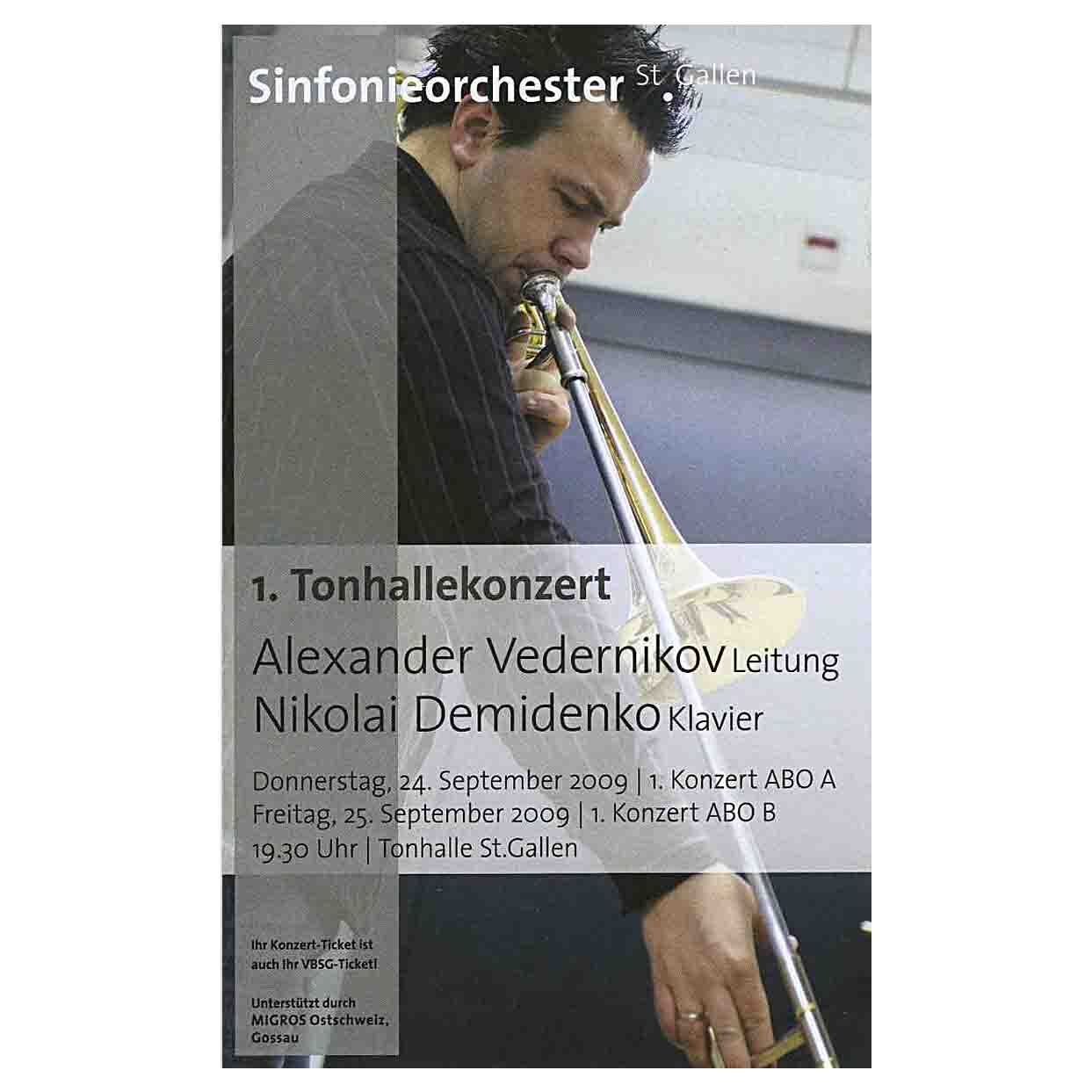 Sinfonieorchester St. Gallen

1. Tonhallekonzert

Alexander Vedernikov Leitung
Nikolai Demidenko Klavier

Donnerstag, 24. September 2009 | 1. Konzert ABO A
Freitag, 25. September 2009 | 1. Konzert ABO B
19.30 Uhr | Tonhalle St.Gallen

Ihr Konzert-Ticket ist auch Ihr VBSG-Ticket!

Unterstützt durch MIGROS Ostschweiz, Gossau